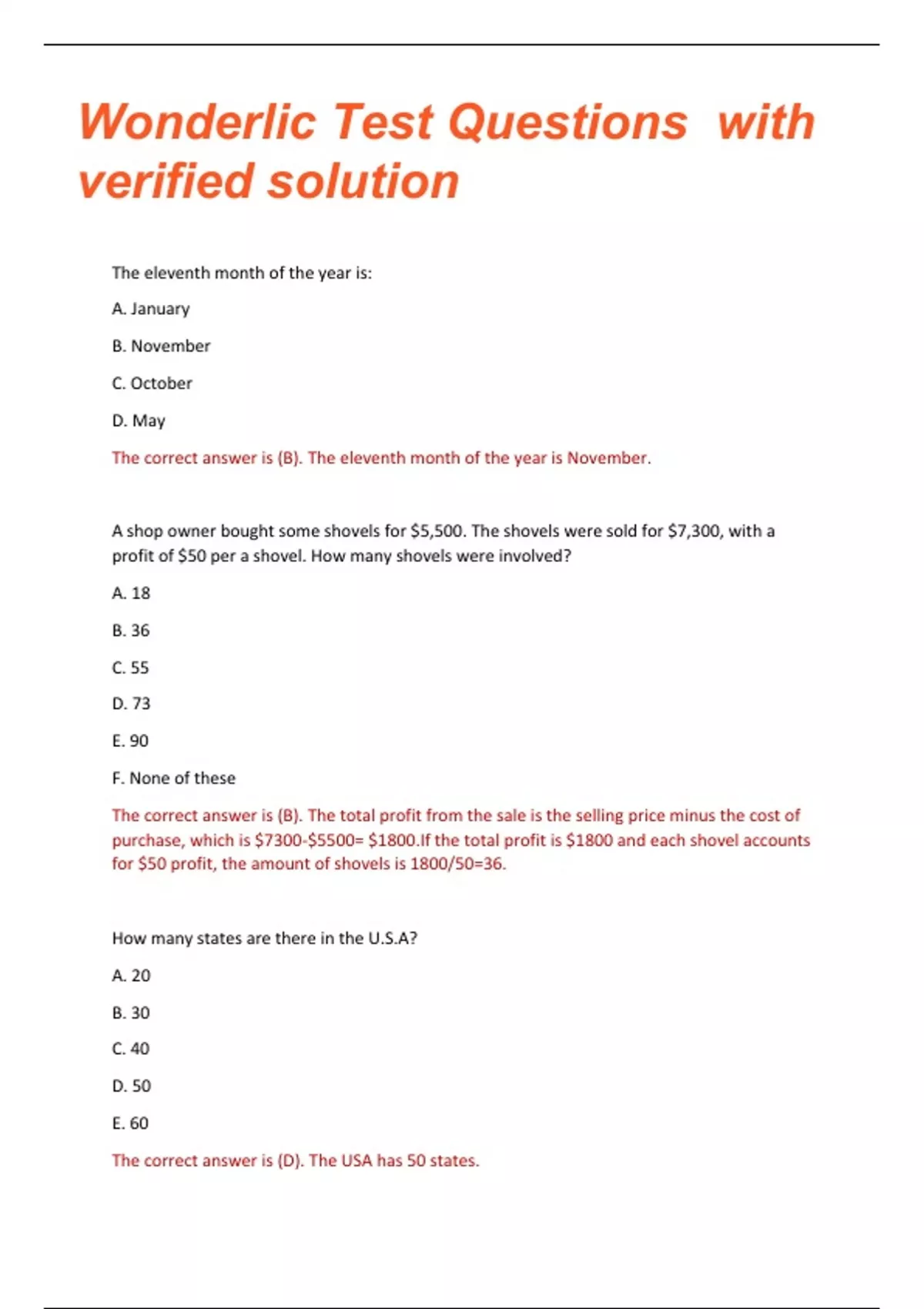 Wonderlic Test Questions with verified solution

The eleventh month of the year is:

A. January

B. November

C. October

D. May

The correct answer is (B). The eleventh month of the year is November.

A shop owner bought some shovels for \$5,500. The shovels were sold for \$7,300, with a profit of \$50 per a shovel. How many shovels were involved?

A. 18

B. 36

C. 55

D. 73

E. 90

F. None of these

The correct answer is (B). The total profit from the sale is the selling price minus the cost of purchase, which is \$7300-\$5500= \$1800.If the total profit is \$1800 and each shovel accounts for \$50 profit, the amount of shovels is 1800/50=36.

How many states are there in the U.S.A?

A. 20

B. 30

C. 40

D. 50

E. 60

The correct answer is (D). The USA has 50 states.